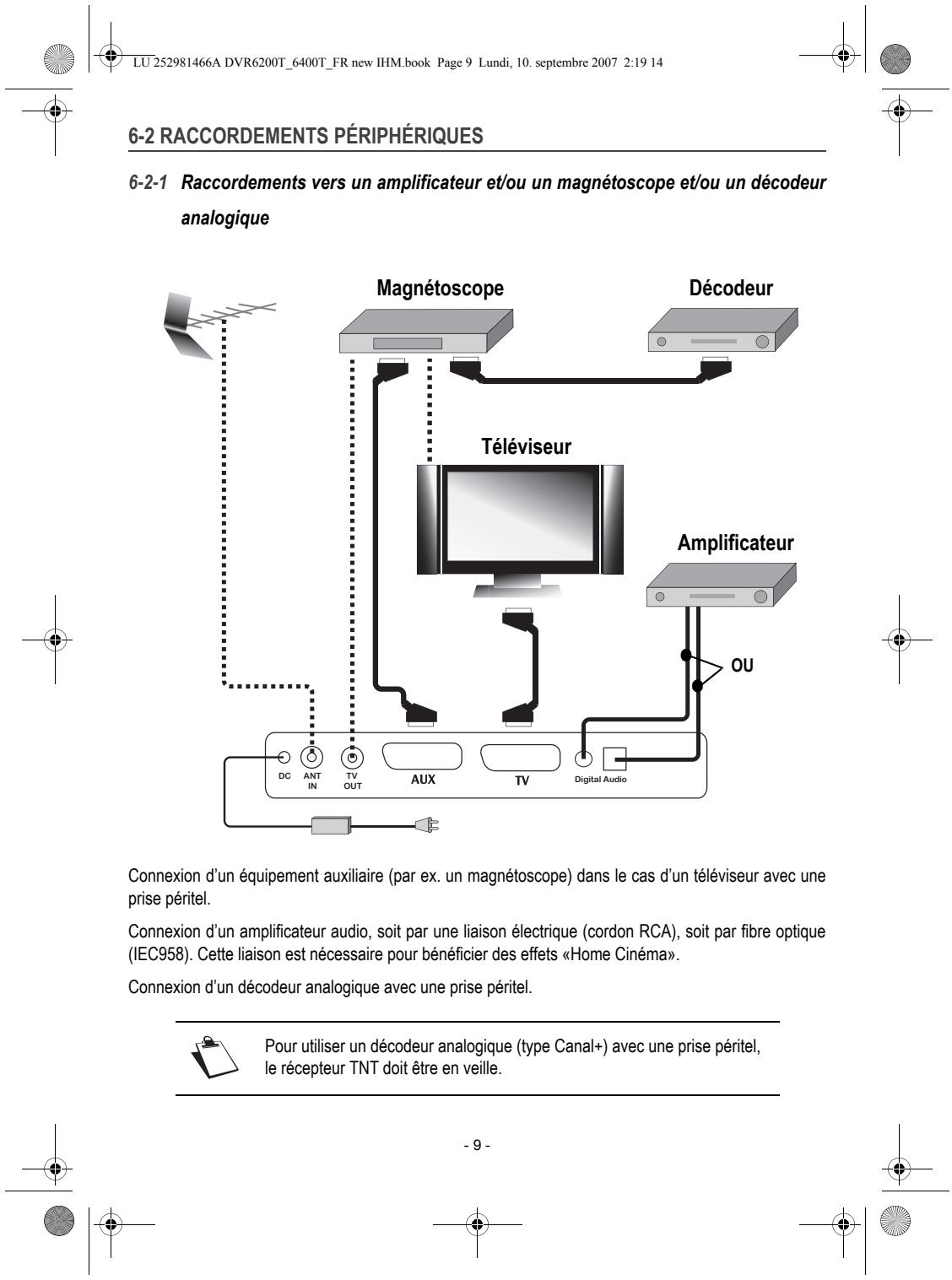 LU 252981466A DVR6200T_6400T_FR new IHM.book Page 9 Lundi, 10. septembre 2007 2:19 14

6-2 RACCORDEMENTS PÉRIPHÉRIQUES

6-2-1 Raccordements vers un amplificateur et/ou un magnétoscope et/ou un décodeur analogique

Magnétoscope

Décodeur

Téléviseur

Amplificateur

OU

DC

ANT IN

TV OUT

AUX

TV

Digital Audio

Connexion d'un équipement auxiliaire (par ex. un magnétoscope) dans le cas d'un téléviseur avec une prise péritel.

Connexion d'un amplificateur audio, soit par une liaison électrique (cordon RCA), soit par fibre optique (IEC958). Cette liaison est nécessaire pour bénéficier des effets «Home Cinéma».

Connexion d'un décodeur analogique avec une prise péritel.

Pour utiliser un décodeur analogique (type Canal+) avec une prise péritel, le récepteur TNT doit être en veille.

- 9 -